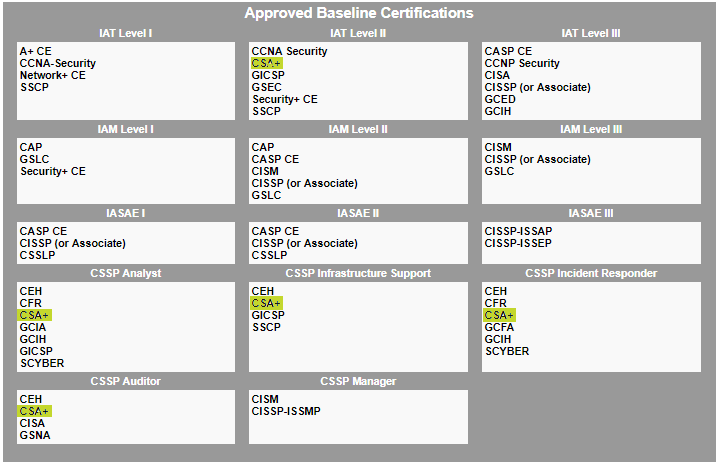 Approved Baseline Certifications

IAT Level I
A+ CE
CCNA-Security
Network+ CE
SSCP

IAT Level II
CCNA Security
CSA+
GICSP
GSEC
Security+ CE
SSCP

IAT Level III
CASP CE
CCNP Security
CISA
CISSP (or Associate)
GCED
GCIH

IAM Level I
CAP
GSLC
Security+ CE

IAM Level II
CAP
CASP CE
CISM
CISSP (or Associate)
GSLC

IAM Level III
CISM
CISSP (or Associate)
GSLC

IASAE I
CASP CE
CISSP (or Associate)
CSSLP

IASAE II
CASP CE
CISSP (or Associate)
CSSLP

IASAE III
CISSP-ISSAP
CISSP-ISSEP

CSSP Analyst
CEH
CFR
CSA+
GCIA
GCIH
GICSP
SCYBER

CSSP Infrastructure Support
CEH
CSA+
GICSP
SSCP

CSSP Incident Responder
CEH
CFR
CSA+
GCFA
GCIH
SCYBER

CSSP Auditor
CEH
CSA+
CISA
GSNA

CSSP Manager
CISM
CISSP-ISSMP